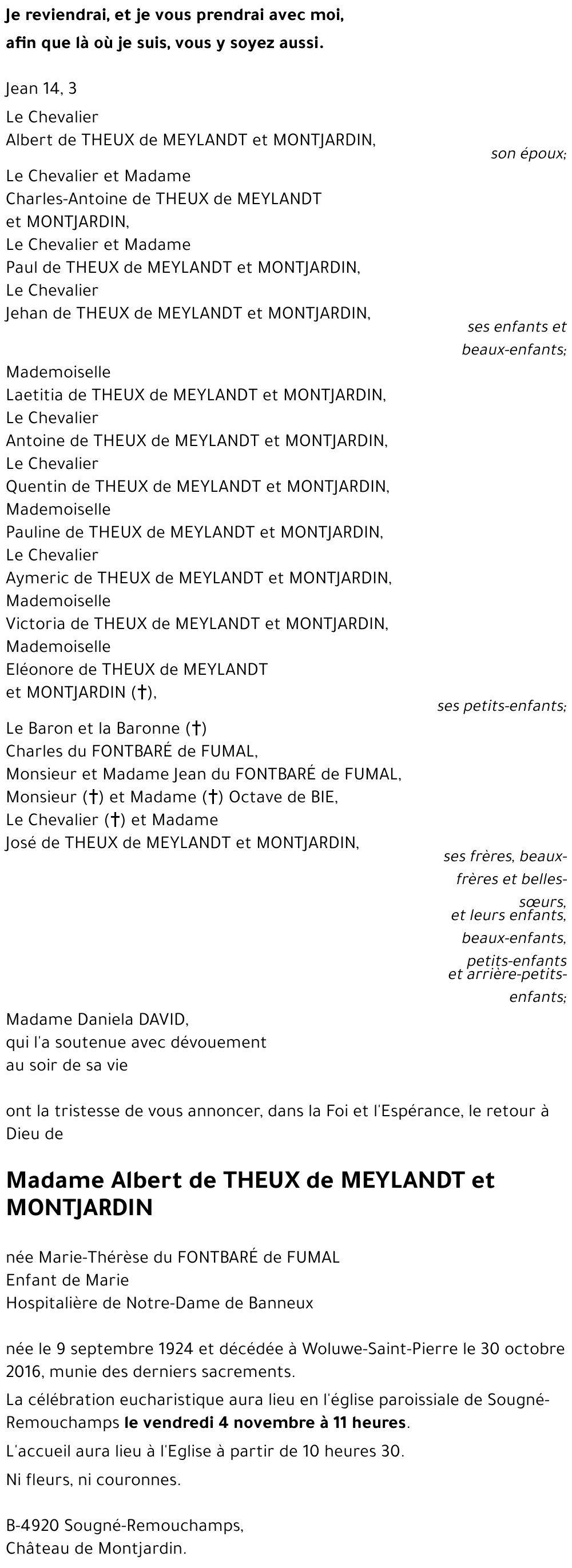 Je reviendrai, et je vous prendrai avec moi, afin que là où je suis, vous y soyez aussi.

Jean 14, 3

Le Chevalier
Albert de THEUX de MEYLANDT et MONTJARDIN,
son époux;

Le Chevalier et Madame
Charles-Antoine de THEUX de MEYLANDT et MONTJARDIN,
Le Chevalier et Madame
Paul de THEUX de MEYLANDT et MONTJARDIN,
Le Chevalier
Jehan de THEUX de MEYLANDT et MONTJARDIN,
ses enfants et beaux-enfants;

Mademoiselle
Laetitia de THEUX de MEYLANDT et MONTJARDIN,
Le Chevalier
Antoine de THEUX de MEYLANDT et MONTJARDIN,
Le Chevalier
Quentin de THEUX de MEYLANDT et MONTJARDIN,
Mademoiselle
Pauline de THEUX de MEYLANDT et MONTJARDIN,
Le Chevalier
Aymeric de THEUX de MEYLANDT et MONTJARDIN,
Mademoiselle
Victoria de THEUX de MEYLANDT et MONTJARDIN,
Mademoiselle
Eléonore de THEUX de MEYLANDT et MONTJARDIN (†),
ses petits-enfants;

Le Baron et la Baronne (†)
Charles du FONTBARÉ de FUMAL,
Monsieur et Madame Jean du FONTBARÉ de FUMAL,
Monsieur (†) et Madame (†) Octave de BIE,
Le Chevalier (†) et Madame
José de THEUX de MEYLANDT et MONTJARDIN,
ses frères, beaux-frères et belles-sœurs, et leurs enfants, beaux-enfants, petits-enfants et arrière-petits-enfants;

Madame Daniela DAVID,
qui l'a soutenue avec dévouement
au soir de sa vie

ont la tristesse de vous annoncer, dans la Foi et l'Espérance, le retour à Dieu de

Madame Albert de THEUX de MEYLANDT et MONTJARDIN

née Marie-Thérèse du FONTBARÉ de FUMAL
Enfant de Marie
Hospitalière de Notre-Dame de Banneux

née le 9 septembre 1924 et décédée à Woluwe-Saint-Pierre le 30 octobre 2016, munie des derniers sacrements.

La célébration eucharistique aura lieu en l'église paroissiale de Sougné-Remouchamps le vendredi 4 novembre à 11 heures.

L'accueil aura lieu à l'Eglise à partir de 10 heures 30.

Ni fleurs, ni couronnes.

B-4920 Sougné-Remouchamps,
Château de Montjardin.